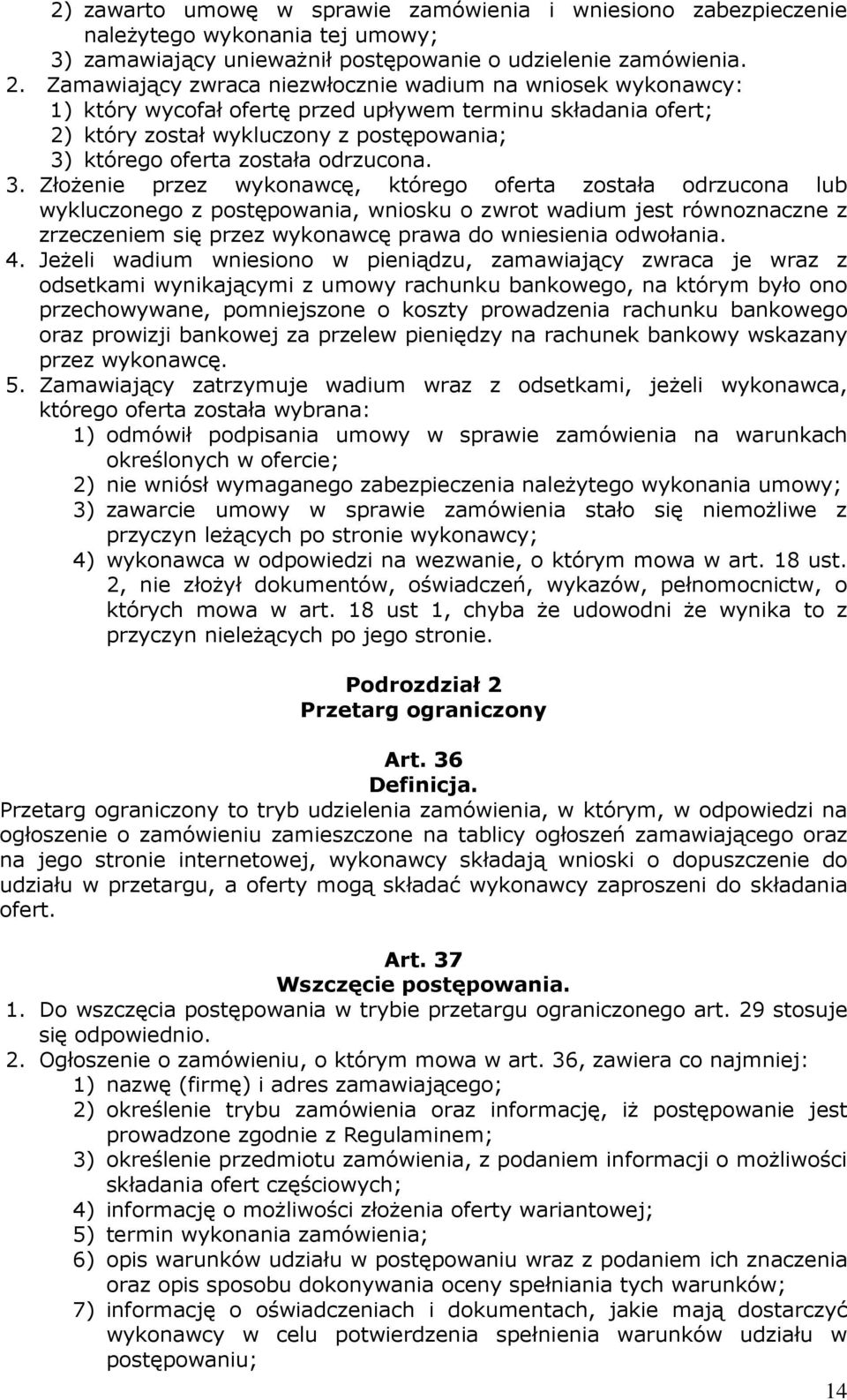 2) zawarto umowę w sprawie zamówienia i wniesiono zabezpieczenie należytego wykonania tej umowy;
3) zamawiający unieważnił postępowanie o udzielenie zamówienia.
2. Zamawiający zwraca niezwłocznie wadium na wniosek wykonawcy:
1) który wycofał ofertę przed upływem terminu składania ofert;
2) który został wykluczony z postępowania;
3) którego oferta została odrzucona.
3. Złożenie przez wykonawcę, którego oferta została odrzucona lub wykluczonego z postępowania, wniosku o zwrot wadium jest równoznaczne z zrzeczeniem się przez wykonawcę prawa do wniesienia odwołania.
4. Jeżeli wadium wniesiono w pieniądzu, zamawiający zwraca je wraz z odsetkami wynikającymi z umowy rachunku bankowego, na którym było ono przechowywane, pomniejszone o koszty prowadzenia rachunku bankowego oraz prowizji bankowej za przelew pieniędzy na rachunek bankowy wskazany przez wykonawcę.
5. Zamawiający zatrzymuje wadium wraz z odsetkami, jeżeli wykonawca, którego oferta została wybrana:
1) odmówił podpisania umowy w sprawie zamówienia na warunkach określonych w ofercie;
2) nie wniósł wymaganego zabezpieczenia należytego wykonania umowy;
3) zawarcie umowy w sprawie zamówienia stało się niemożliwe z przyczyn leżących po stronie wykonawcy;
4) wykonawca w odpowiedzi na wezwanie, o którym mowa w art. 18 ust. 2, nie złożył dokumentów, oświadczeń, wykazów, pełnomocnictw, o których mowa w art. 18 ust 1, chyba że udowodni że wynika to z przyczyn nieleżących po jego stronie.

Podrozdział 2
Przetarg ograniczony

Art. 36
Definicja.
Przetarg ograniczony to tryb udzielenia zamówienia, w którym, w odpowiedzi na ogłoszenie o zamówieniu zamieszczone na tablicy ogłoszeń zamawiającego oraz na jego stronie internetowej, wykonawcy składają wnioski o dopuszczenie do udziału w przetargu, a oferty mogą składać wykonawcy zaproszeni do składania ofert.

Art. 37
Wszczęcie postępowania.
1. Do wszczęcia postępowania w trybie przetargu ograniczonego art. 29 stosuje się odpowiednio.
2. Ogłoszenie o zamówieniu, o którym mowa w art. 36, zawiera co najmniej:
1) nazwę (firmę) i adres zamawiającego;
2) określenie trybu zamówienia oraz informację, iż postępowanie jest prowadzone zgodnie z Regulaminem;
3) określenie przedmiotu zamówienia, z podaniem informacji o możliwości składania ofert częściowych;
4) informację o możliwości złożenia oferty wariantowej;
5) termin wykonania zamówienia;
6) opis warunków udziału w postępowaniu wraz z podaniem ich znaczenia oraz opis sposobu dokonywania oceny spełniania tych warunków;
7) informację o oświadczeniach i dokumentach, jakie mają dostarczyć wykonawcy w celu potwierdzenia spełnienia warunków udziału w postępowaniu;

14